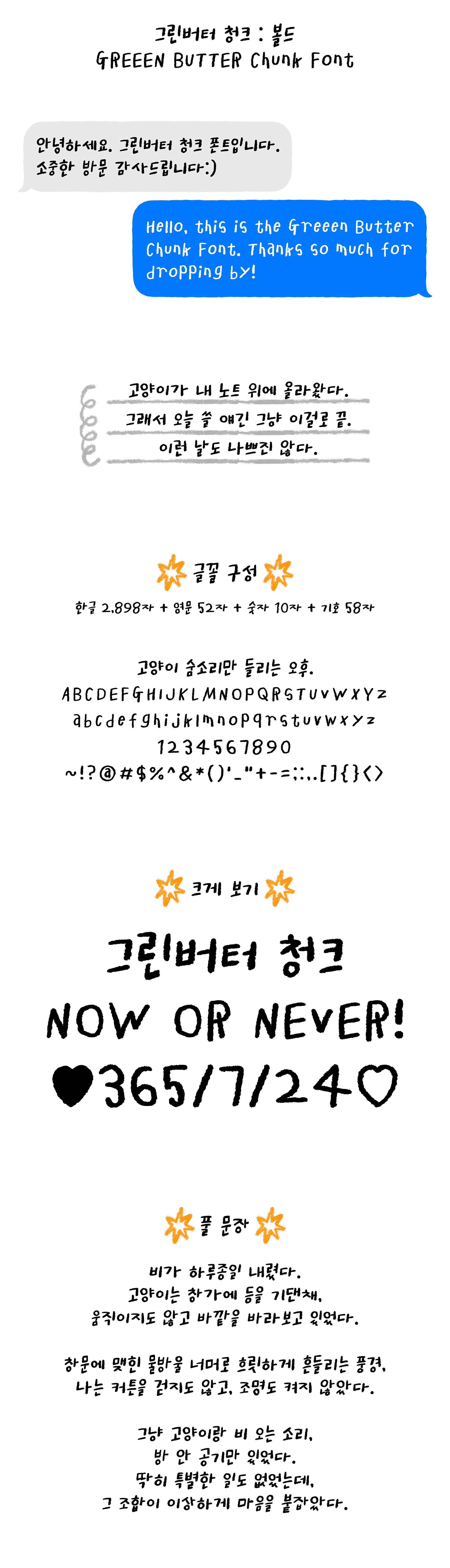 그린버터 청크 : 볼드
GREEEN BUTTER Chunk Font

안녕하세요. 그린버터 청크 폰트입니다.
소중한 방문 감사드립니다:)

Hello, this is the Greeen Butter Chunk Font. Thanks so much for dropping by!

고양이가 내 노트 위에 올라왔다.
그래서 오늘 쓸 얘긴 그냥 이걸로 끝.
이런 날도 나쁘진 않다.

글꼴 구성
한글 2,898자 + 영문 52자 + 숫자 10자 + 기호 58자

고양이 숨소리만 들리는 오후.
ABCDEFGHIJKLMNOPQRSTUVWXYZ
abcdefghijklmnopqrstuvwxyz
1234567890
~!?@#$%^&*()'_"+-=;:,.[]{}<>

크게 보기
그린버터 청크
NOW OR NEVER!
♥365/7/24♡

풀 문장
비가 하루종일 내렸다.
고양이는 창가에 등을 기댄채,
움직이지도 않고 바깥을 바라보고 있었다.

창문에 맺힌 물방울 너머로 흐릿하게 흔들리는 풍경,
나는 커튼을 걷지도 않고, 조명도 켜지 않았다.

그냥 고양이랑 비 오는 소리,
방 안 공기만 있었다.
딱히 특별한 일도 없었는데,
그 조합이 이상하게 마음을 붙잡았다.